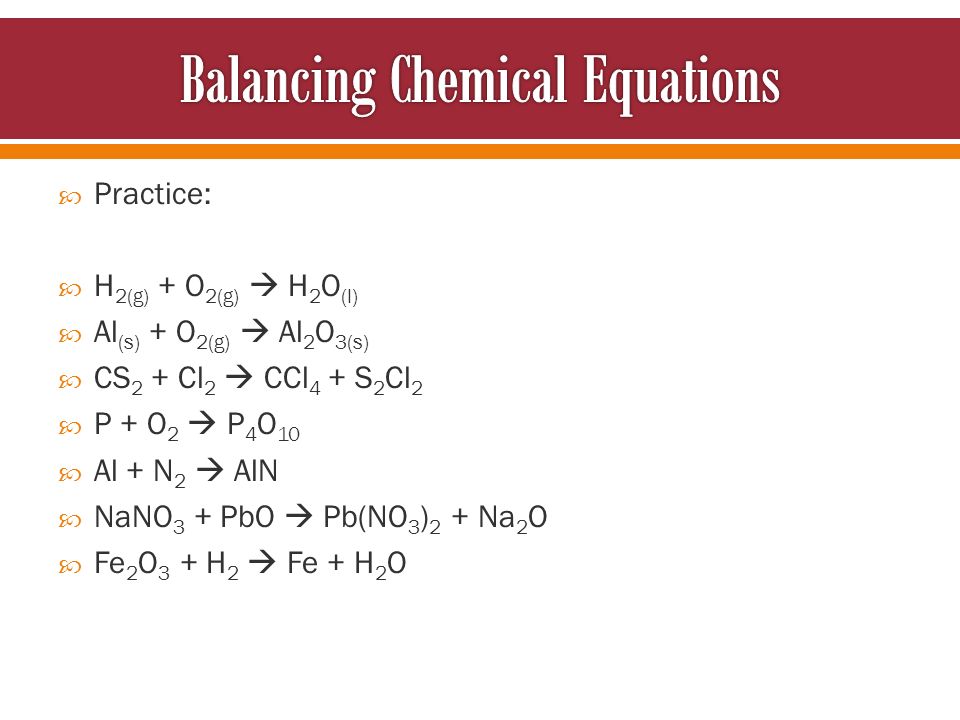 Balancing Chemical Equations

Practice:

$H_{2(g)} + O_{2(g)} \rightarrow H_2O_{(l)}$
$Al_{(s)} + O_{2(g)} \rightarrow Al_2O_{3(s)}$
$CS_2 + Cl_2 \rightarrow CCl_4 + S_2Cl_2$
$P + O_2 \rightarrow P_4O_{10}$
$Al + N_2 \rightarrow AlN$
$NaNO_3 + PbO \rightarrow Pb(NO_3)_2 + Na_2O$
$Fe_2O_3 + H_2 \rightarrow Fe + H_2O$